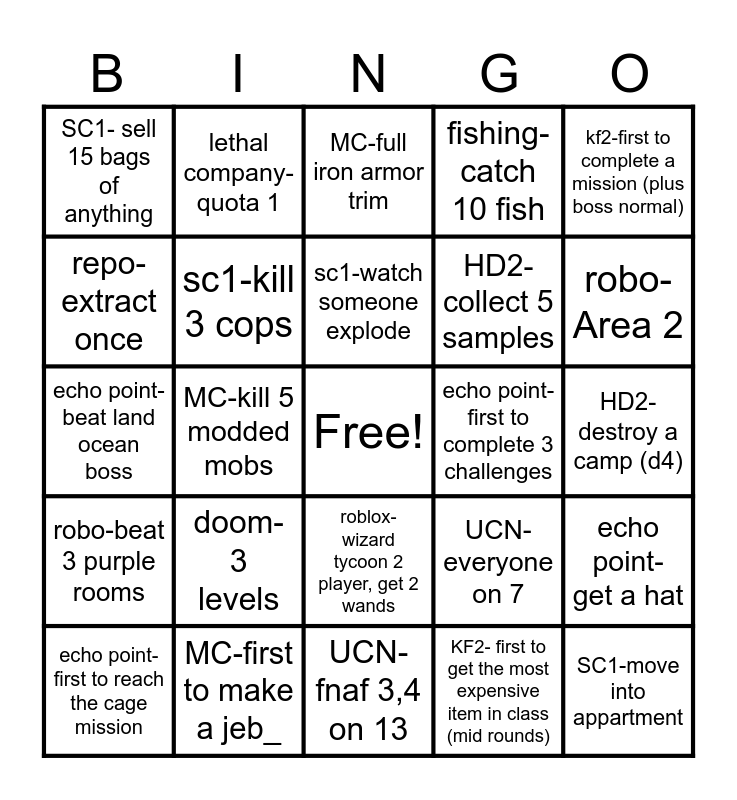 | B | I | N | G | O |
|---|---|---|---|---|
| SC1- sell 15 bags of anything | lethal company-quota 1 | MC-full iron armor trim | fishing-catch 10 fish | kf2-first to complete a mission (plus boss normal) |
| repo-extract once | sc1-kill 3 cops | sc1-watch someone explode | HD2-collect 5 samples | robo-Area 2 |
| echo point-beat land ocean boss | MC-kill 5 modded mobs | Free! | echo point-first to complete 3 challenges | HD2-destroy a camp (d4) |
| robo-beat 3 purple rooms | doom-3 levels | roblox-wizard tycoon 2 player, get 2 wands | UCN-everyone on 7 | echo point-get a hat |
| echo point-first to reach the cage mission | MC-first to make a jeb_ | UCN-fnaf 3,4 on 13 | KF2- first to get the most expensive item in class (mid rounds) | SC1-move into appartment |